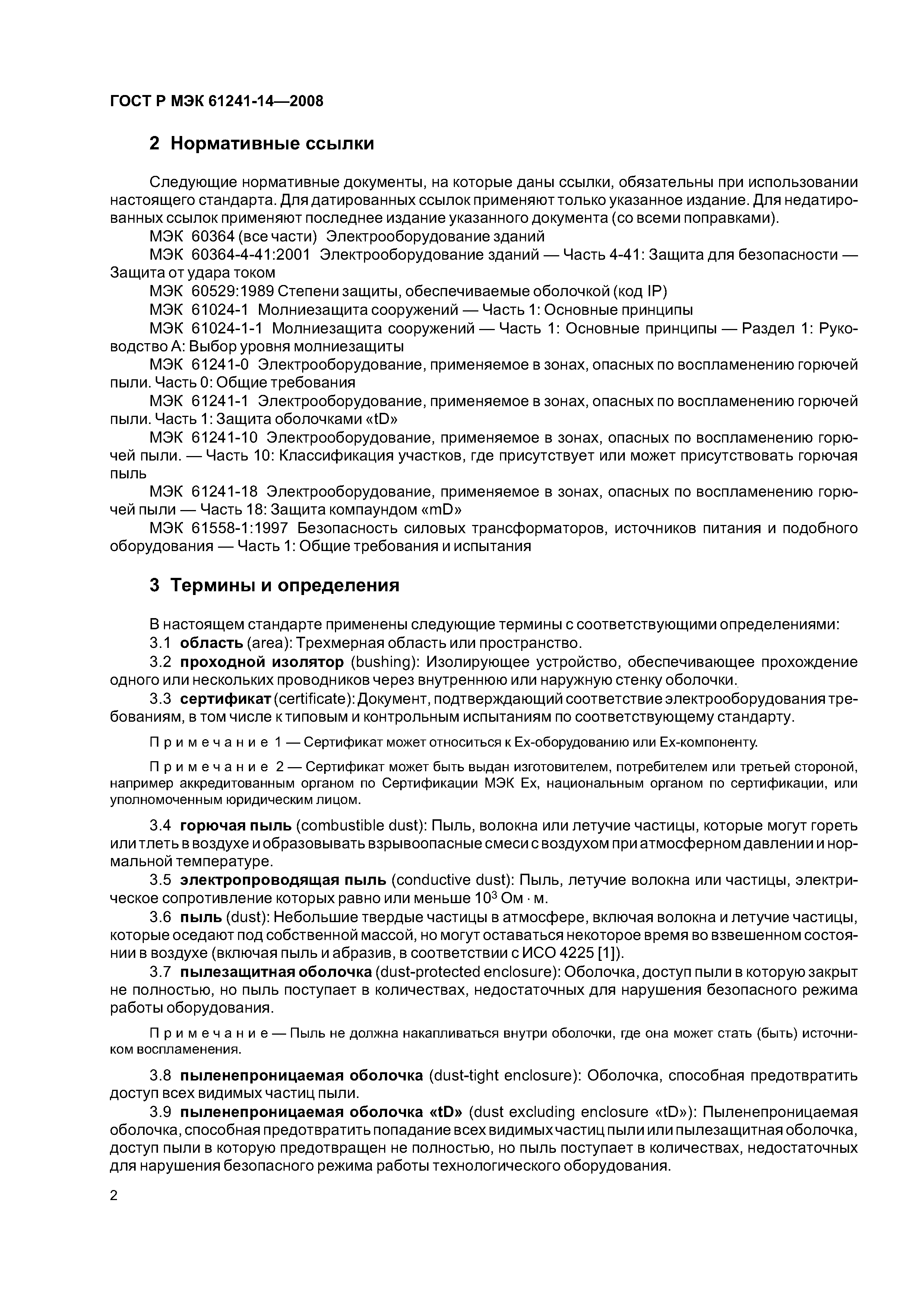 ГОСТ Р МЭК 61241-14—2008

2 Нормативные ссылки

Следующие нормативные документы, на которые даны ссылки, обязательны при использовании настоящего стандарта. Для датированных ссылок применяют только указанное издание. Для недатированных ссылок применяют последнее издание указанного документа (со всеми поправками).

МЭК 60364 (все части) Электрооборудование зданий

МЭК 60364-4-41:2001 Электрооборудование зданий — Часть 4-41: Защита для безопасности — Защита от удара током

МЭК 60529:1989 Степени защиты, обеспечиваемые оболочкой (код IP)

МЭК 61024-1 Молниезащита сооружений — Часть 1: Основные принципы

МЭК 61024-1-1 Молниезащита сооружений — Часть 1: Основные принципы — Раздел 1: Руководство А: Выбор уровня молниезащиты

МЭК 61241-0 Электрооборудование, применяемое в зонах, опасных по воспламенению горючей пыли. Часть 0: Общие требования

МЭК 61241-1 Электрооборудование, применяемое в зонах, опасных по воспламенению горючей пыли. Часть 1: Защита оболочками «tD»

МЭК 61241-10 Электрооборудование, применяемое в зонах, опасных по воспламенению горючей пыли. — Часть 10: Классификация участков, где присутствует или может присутствовать горючая пыль

МЭК 61241-18 Электрооборудование, применяемое в зонах, опасных по воспламенению горючей пыли — Часть 18: Защита компаундом «mD»

МЭК 61558-1:1997 Безопасность силовых трансформаторов, источников питания и подобного оборудования — Часть 1: Общие требования и испытания

3 Термины и определения

В настоящем стандарте применены следующие термины с соответствующими определениями:

3.1 область (area): Трехмерная область или пространство.

3.2 проходной изолятор (bushing): Изолирующее устройство, обеспечивающее прохождение одного или нескольких проводников через внутреннюю или наружную стенку оболочки.

3.3 сертификат (certificate): Документ, подтверждающий соответствие электрооборудования требованиям, в том числе к типовым и контрольным испытаниям по соответствующему стандарту.

Примечание 1 — Сертификат может относиться к Ех-оборудованию или Ех-компоненту.

Примечание 2 — Сертификат может быть выдан изготовителем, потребителем или третьей стороной, например аккредитованным органом по Сертификации МЭК Ех, национальным органом по сертификации, или уполномоченным юридическим лицом.

3.4 горючая пыль (combustible dust): Пыль, волокна или летучие частицы, которые могут гореть или тлеть в воздухе и образовывать взрывоопасные смеси с воздухом при атмосферном давлении и нормальной температуре.

3.5 электропроводящая пыль (conductive dust): Пыль, летучие волокна или частицы, электрическое сопротивление которых равно или меньше $10^3$ Ом · м.

3.6 пыль (dust): Небольшие твердые частицы в атмосфере, включая волокна и летучие частицы, которые оседают под собственной массой, но могут оставаться некоторое время во взвешенном состоянии в воздухе (включая пыль и абразив, в соответствии с ИСО 4225 [1]).

3.7 пылезащитная оболочка (dust-protected enclosure): Оболочка, доступ пыли в которую закрыт не полностью, но пыль поступает в количествах, недостаточных для нарушения безопасного режима работы оборудования.

Примечание — Пыль не должна накапливаться внутри оболочки, где она может стать (быть) источником воспламенения.

3.8 пыленепроницаемая оболочка (dust-tight enclosure): Оболочка, способная предотвратить доступ всех видимых частиц пыли.

3.9 пыленепроницаемая оболочка «tD» (dust excluding enclosure «tD»): Пыленепроницаемая оболочка, способная предотвратить попадание всех видимых частиц пыли или пылезащитная оболочка, доступ пыли в которую предотвращен не полностью, но пыль поступает в количествах, недостаточных для нарушения безопасного режима работы технологического оборудования.

2